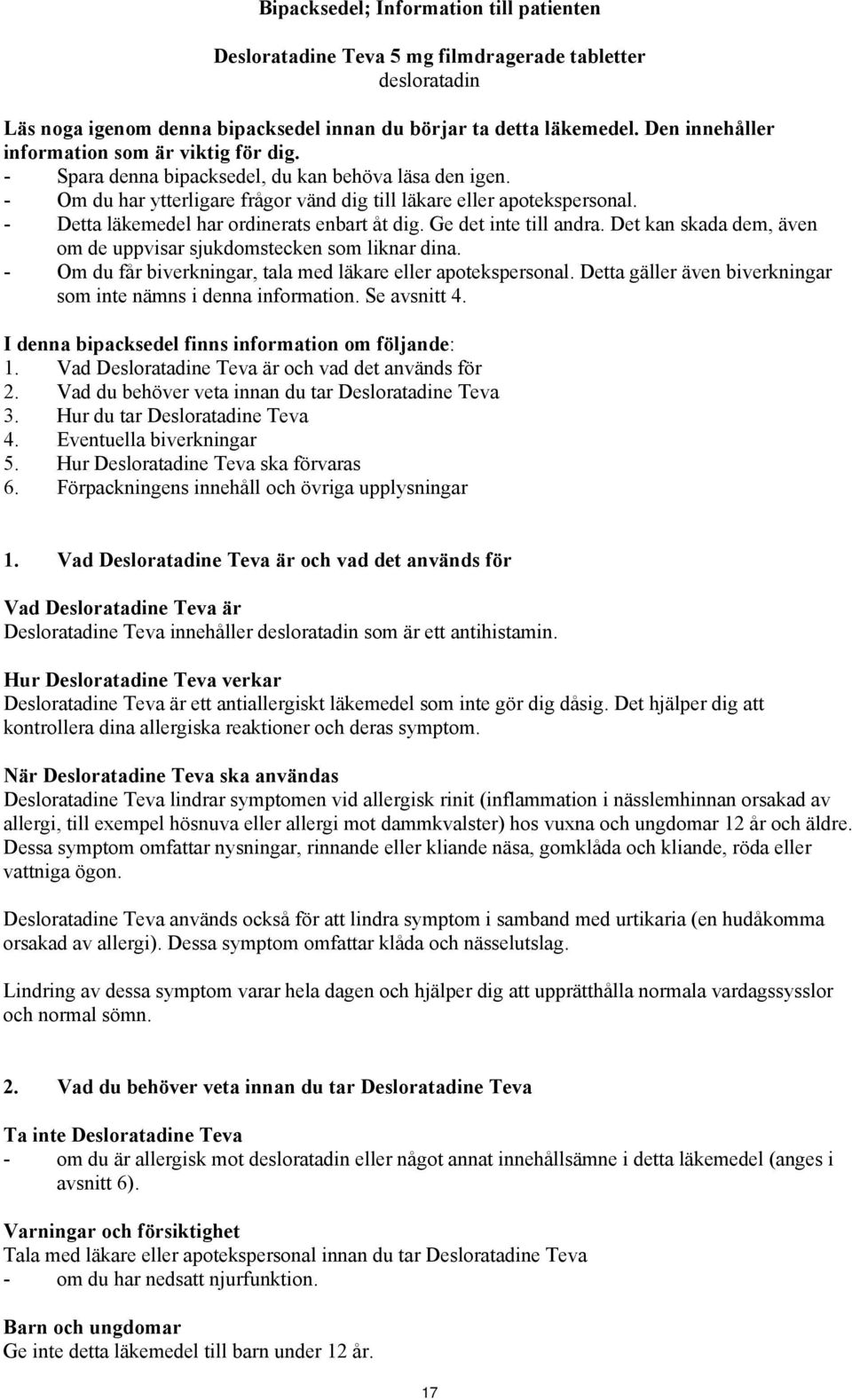 Bipacksedel; Information till patienten

Desloratadine Teva 5 mg filmdragerade tabletter
desloratadin

Läs noga igenom denna bipacksedel innan du börjar ta detta läkemedel. Den innehåller information som är viktig för dig.
- Spara denna bipacksedel, du kan behöva läsa den igen.
- Om du har ytterligare frågor vänd dig till läkare eller apotekspersonal.
- Detta läkemedel har ordinerats enbart åt dig. Ge det inte till andra. Det kan skada dem, även om de uppvisar sjukdomstecken som liknar dina.
- Om du får biverkningar, tala med läkare eller apotekspersonal. Detta gäller även biverkningar som inte nämns i denna information. Se avsnitt 4.

I denna bipacksedel finns information om följande:
1. Vad Desloratadine Teva är och vad det används för
2. Vad du behöver veta innan du tar Desloratadine Teva
3. Hur du tar Desloratadine Teva
4. Eventuella biverkningar
5. Hur Desloratadine Teva ska förvaras
6. Förpackningens innehåll och övriga upplysningar

1. Vad Desloratadine Teva är och vad det används för

Vad Desloratadine Teva är
Desloratadine Teva innehåller desloratadin som är ett antihistamin.

Hur Desloratadine Teva verkar
Desloratadine Teva är ett antiallergiskt läkemedel som inte gör dig dåsig. Det hjälper dig att kontrollera dina allergiska reaktioner och deras symptom.

När Desloratadine Teva ska användas
Desloratadine Teva lindrar symptomen vid allergisk rinit (inflammation i nässlemhinnan orsakad av allergi, till exempel hösnuva eller allergi mot dammkvalster) hos vuxna och ungdomar 12 år och äldre. Dessa symptom omfattar nysningar, rinnande eller kliande näsa, gomklåda och kliande, röda eller vattniga ögon.

Desloratadine Teva används också för att lindra symptom i samband med urtikaria (en hudåkomma orsakad av allergi). Dessa symptom omfattar klåda och nässelutslag.

Lindring av dessa symptom varar hela dagen och hjälper dig att upprätthålla normala vardagssysslor och normal sömn.

2. Vad du behöver veta innan du tar Desloratadine Teva

Ta inte Desloratadine Teva
- om du är allergisk mot desloratadin eller något annat innehållsämne i detta läkemedel (anges i avsnitt 6).

Varningar och försiktighet
Tala med läkare eller apotekspersonal innan du tar Desloratadine Teva
- om du har nedsatt njurfunktion.

Barn och ungdomar
Ge inte detta läkemedel till barn under 12 år.

17